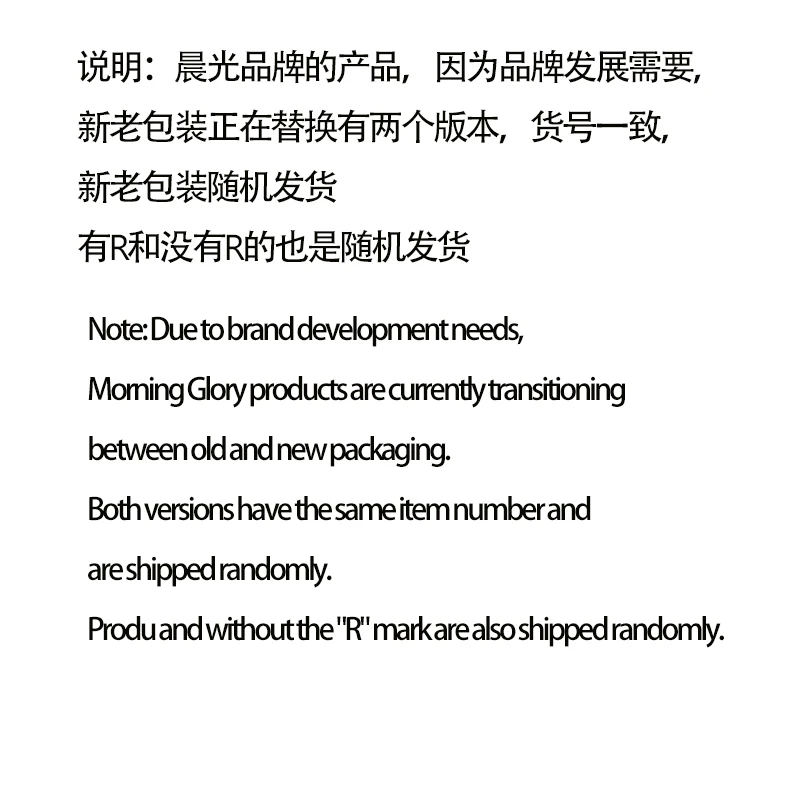 说明：晨光品牌的产品，因为品牌发展需要,
新老包装正在替换有两个版本，货号一致,
新老包装随机发货
有R和没有R的也是随机发货

Note: Due to brand development needs,
Morning Glory products are currently transitioning
between old and new packaging.
Both versions have the same item number and
are shipped randomly.
Produ and without the "R" mark are also shipped randomly.